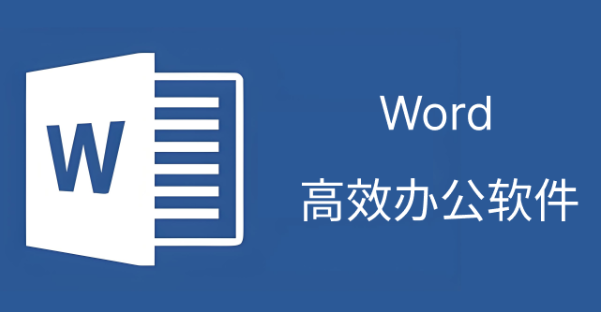 W

Word
高效办公软件